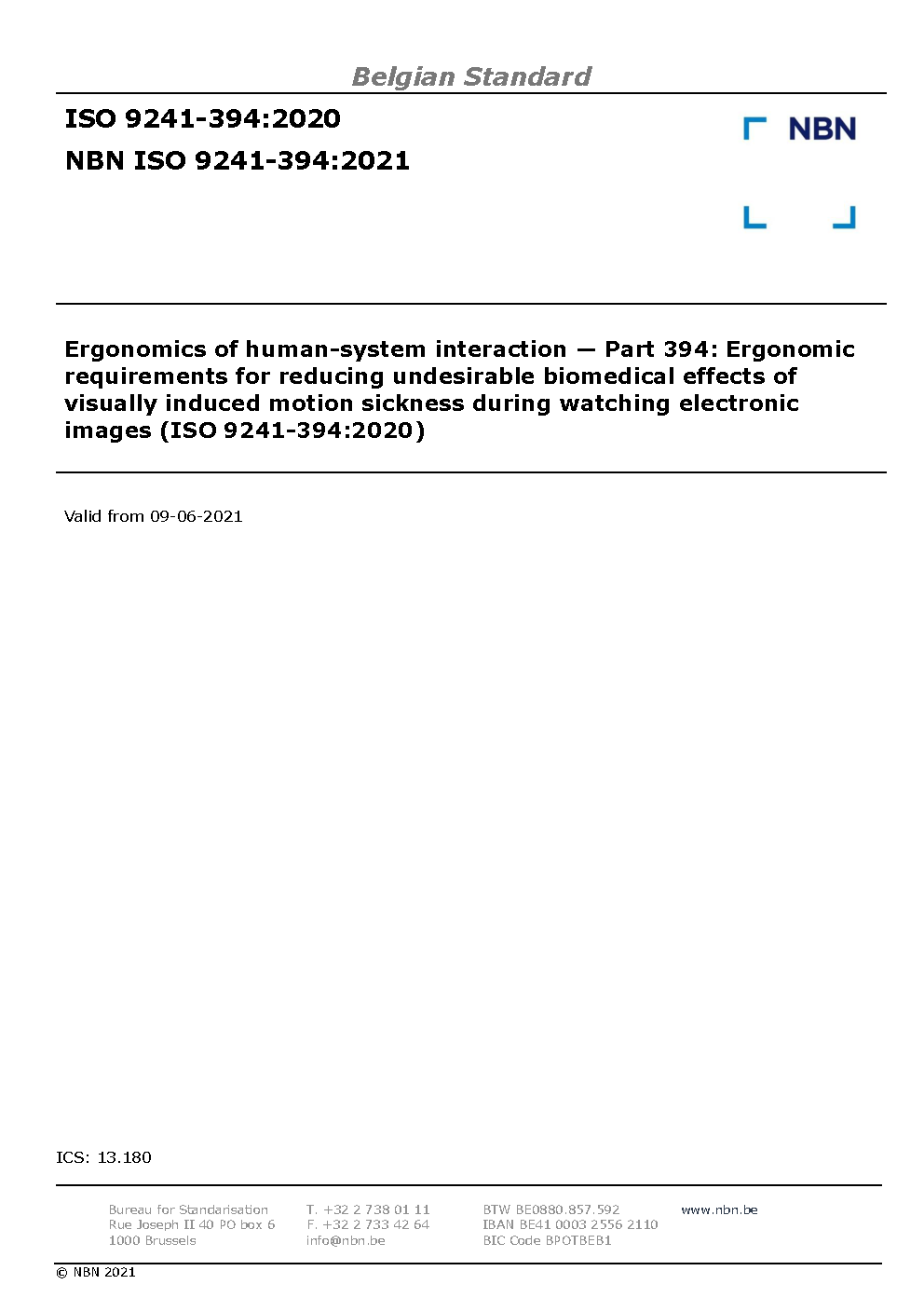 Belgian Standard

ISO 9241-394:2020

NBN ISO 9241-394:2021

NBN

Ergonomics of human-system interaction — Part 394: Ergonomic requirements for reducing undesirable biomedical effects of visually induced motion sickness during watching electronic images (ISO 9241-394:2020)

Valid from 09-06-2021

ICS: 13.180

Bureau for Standarisation
Rue Joseph II 40 PO box 6
1000 Brussels

T. +32 2 738 01 11
F. +32 2 733 42 64
info@nbn.be

BTW BE0880.857.592
IBAN BE41 0003 2556 2110
BIC Code BPOTBEB1

www.nbn.be

© NBN 2021